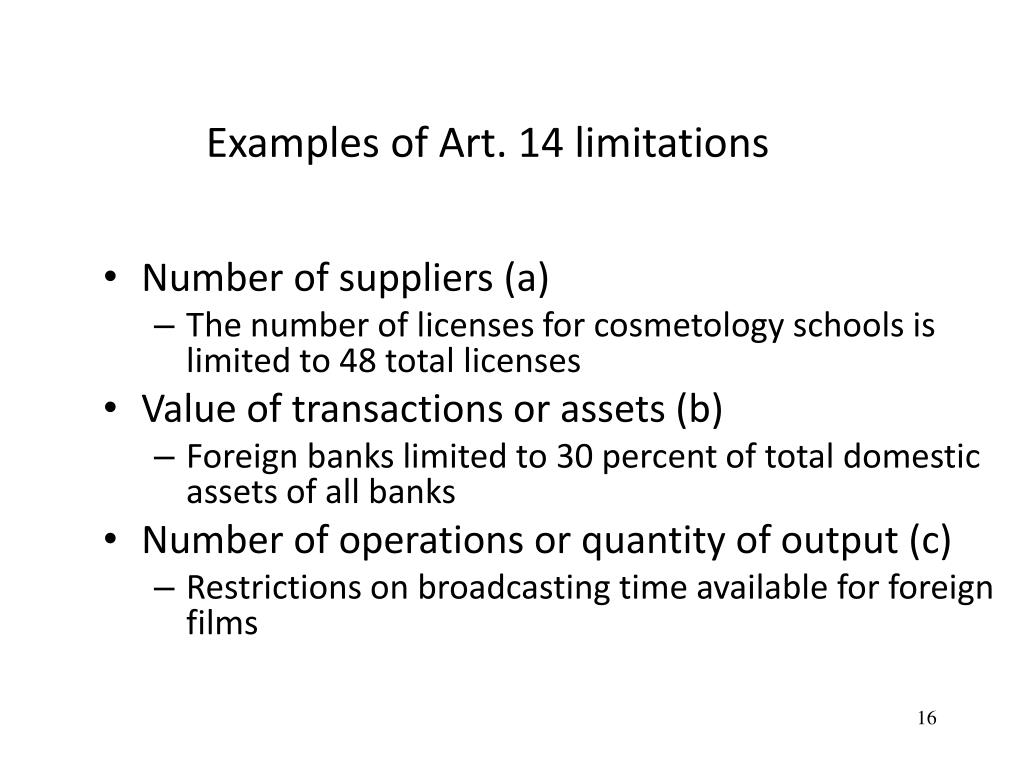 Examples of Art. 14 limitations

• Number of suppliers (a)
– The number of licenses for cosmetology schools is limited to 48 total licenses
• Value of transactions or assets (b)
– Foreign banks limited to 30 percent of total domestic assets of all banks
• Number of operations or quantity of output (c)
– Restrictions on broadcasting time available for foreign films

16